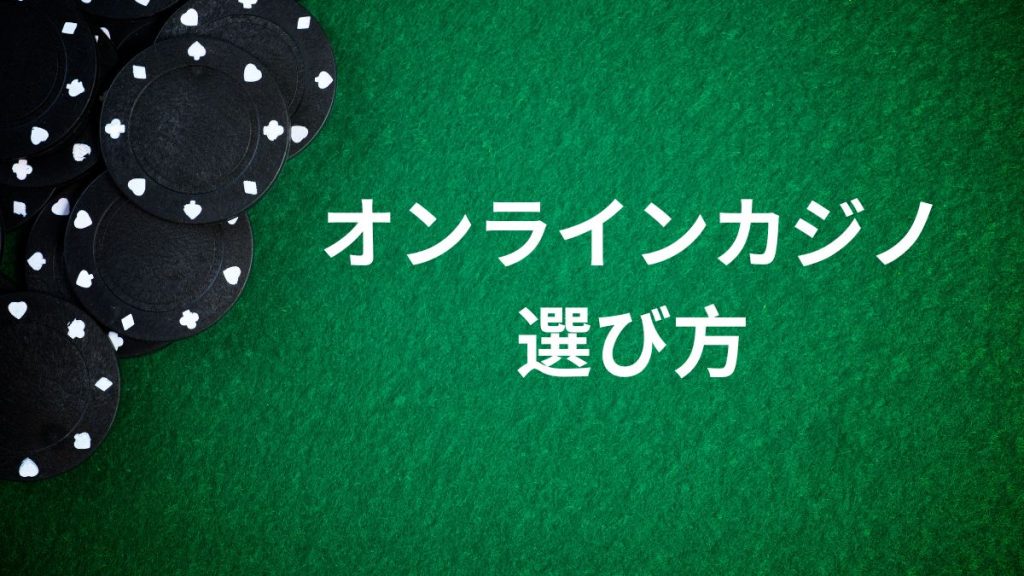 オンラインカジノ
選び方